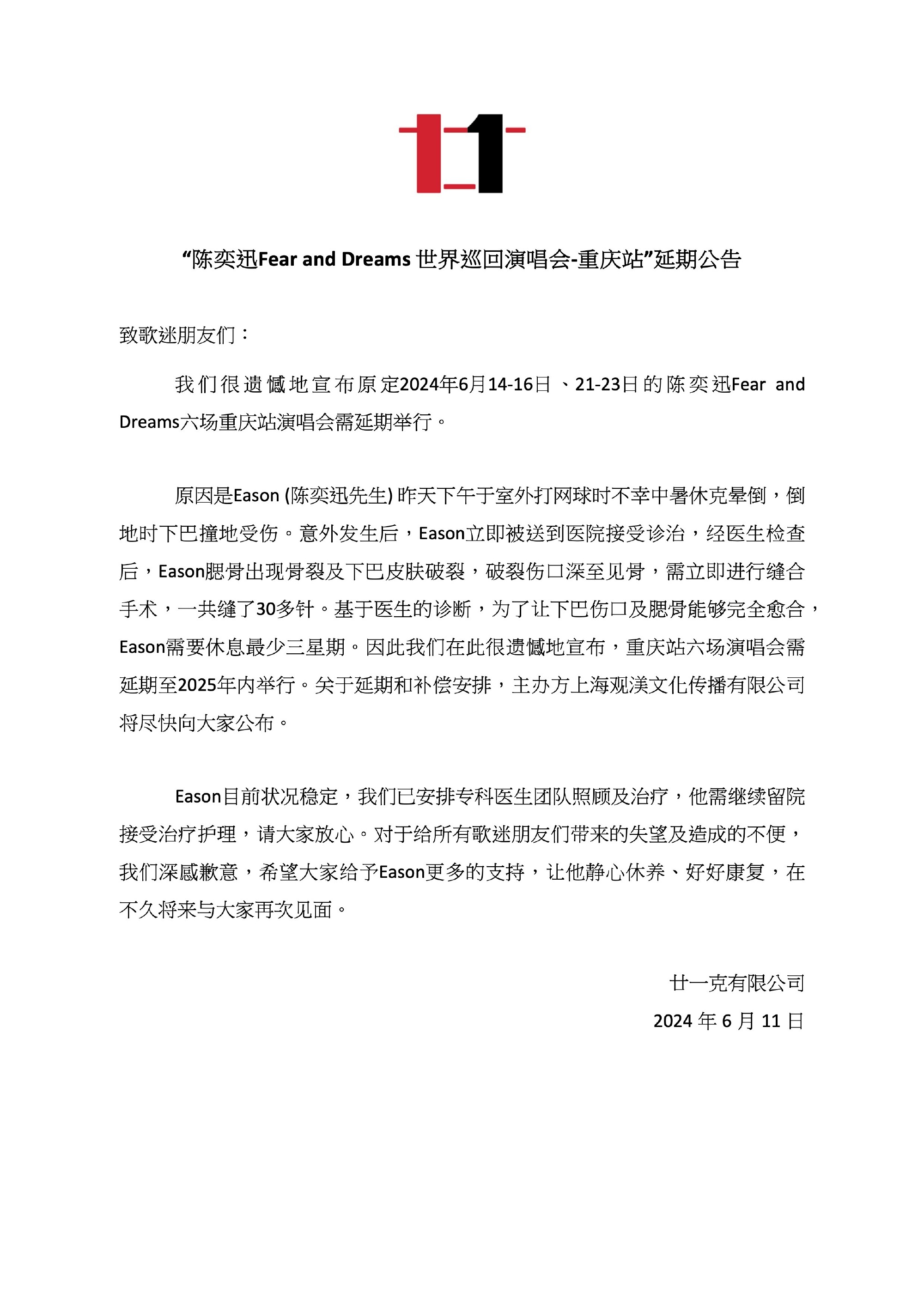 “陈奕迅Fear and Dreams 世界巡回演唱会-重庆站”延期公告

致歌迷朋友们：

我们很遗憾地宣布原定2024年6月14-16日、21-23日的陈奕迅Fear and Dreams六场重庆站演唱会需延期举行。

原因是Eason (陈奕迅先生) 昨天下午于室外打网球时不幸中暑休克晕倒，倒地时下巴撞地受伤。意外发生后，Eason立即被送到医院接受诊治，经医生检查后，Eason腮骨出现骨裂及下巴皮肤破裂，破裂伤口深至见骨，需立即进行缝合手术，一共缝了30多针。基于医生的诊断，为了让下巴伤口及腮骨能够完全愈合，Eason需要休息最少三星期。因此我们在此很遗憾地宣布，重庆站六场演唱会需延期至2025年内举行。关于延期和补偿安排，主办方上海观渼文化传播有限公司将尽快向大家公布。

Eason目前状况稳定，我们已安排专科医生团队照顾及治疗，他需继续留院接受治疗护理，请大家放心。对于给所有歌迷朋友们带来的失望及造成的不便，我们深感歉意，希望大家给予Eason更多的支持，让他静心休养、好好康复，在不久将来与大家再次见面。

廿一克有限公司
2024 年 6 月 11 日